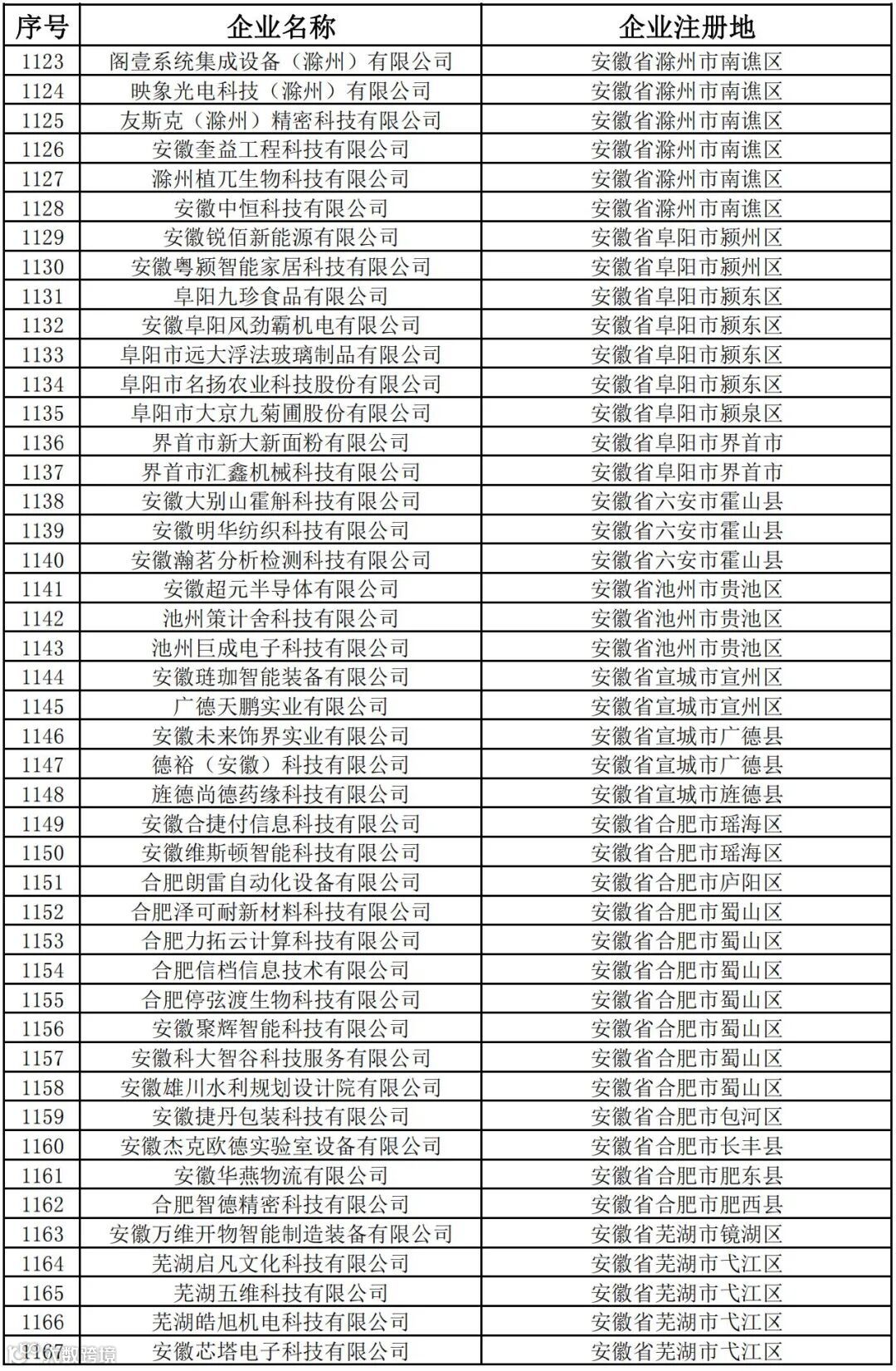 | 序号 | 企业名称 | 企业注册地 |
|---|---|---|
| 1123 | 阁壹系统集成设备（滁州）有限公司 | 安徽省滁州市南谯区 |
| 1124 | 映象光电科技（滁州）有限公司 | 安徽省滁州市南谯区 |
| 1125 | 友斯克（滁州）精密科技有限公司 | 安徽省滁州市南谯区 |
| 1126 | 安徽奎益工程科技有限公司 | 安徽省滁州市南谯区 |
| 1127 | 滁州植兀生物科技有限公司 | 安徽省滁州市南谯区 |
| 1128 | 安徽中恒科技有限公司 | 安徽省滁州市南谯区 |
| 1129 | 安徽锐佰新能源有限公司 | 安徽省阜阳市颍州区 |
| 1130 | 安徽粤颍智能家居科技有限公司 | 安徽省阜阳市颍州区 |
| 1131 | 阜阳九珍食品有限公司 | 安徽省阜阳市颍东区 |
| 1132 | 安徽阜阳风劲霸机电有限公司 | 安徽省阜阳市颍东区 |
| 1133 | 阜阳市远大浮法玻璃制品有限公司 | 安徽省阜阳市颍东区 |
| 1134 | 阜阳市名扬农业科技股份有限公司 | 安徽省阜阳市颍东区 |
| 1135 | 阜阳市大京九菊圃股份有限公司 | 安徽省阜阳市颍泉区 |
| 1136 | 界首市新大新面粉有限公司 | 安徽省阜阳市界首市 |
| 1137 | 界首市汇鑫机械科技有限公司 | 安徽省阜阳市界首市 |
| 1138 | 安徽大别山霍斛科技有限公司 | 安徽省六安市霍山县 |
| 1139 | 安徽明华纺织科技有限公司 | 安徽省六安市霍山县 |
| 1140 | 安徽瀚茗分析检测科技有限公司 | 安徽省六安市霍山县 |
| 1141 | 安徽超元半导体有限公司 | 安徽省池州市贵池区 |
| 1142 | 池州策计舍科技有限公司 | 安徽省池州市贵池区 |
| 1143 | 池州巨成电子科技有限公司 | 安徽省池州市贵池区 |
| 1144 | 安徽琏珈智能装备有限公司 | 安徽省宣城市宣州区 |
| 1145 | 广德天鹏实业有限公司 | 安徽省宣城市宣州区 |
| 1146 | 安徽未来饰界实业有限公司 | 安徽省宣城市广德县 |
| 1147 | 德裕（安徽）科技有限公司 | 安徽省宣城市广德县 |
| 1148 | 旌德尚德药缘科技有限公司 | 安徽省宣城市旌德县 |
| 1149 | 安徽合捷付信息科技有限公司 | 安徽省合肥市瑶海区 |
| 1150 | 安徽维斯顿智能科技有限公司 | 安徽省合肥市瑶海区 |
| 1151 | 合肥朗雷自动化设备有限公司 | 安徽省合肥市庐阳区 |
| 1152 | 合肥泽可耐新材料科技有限公司 | 安徽省合肥市蜀山区 |
| 1153 | 合肥力拓云计算科技有限公司 | 安徽省合肥市蜀山区 |
| 1154 | 合肥信档信息技术有限公司 | 安徽省合肥市蜀山区 |
| 1155 | 合肥停弦渡生物科技有限公司 | 安徽省合肥市蜀山区 |
| 1156 | 安徽聚辉智能科技有限公司 | 安徽省合肥市蜀山区 |
| 1157 | 安徽科大智谷科技服务有限公司 | 安徽省合肥市蜀山区 |
| 1158 | 安徽雄川水利规划设计院有限公司 | 安徽省合肥市蜀山区 |
| 1159 | 安徽捷丹包装科技有限公司 | 安徽省合肥市包河区 |
| 1160 | 安徽杰克欧德实验室设备有限公司 | 安徽省合肥市长丰县 |
| 1161 | 安徽华燕物流有限公司 | 安徽省合肥市肥东县 |
| 1162 | 合肥智德精密科技有限公司 | 安徽省合肥市肥西县 |
| 1163 | 安徽万维开物智能制造装备有限公司 | 安徽省芜湖市镜湖区 |
| 1164 | 芜湖启凡文化科技有限公司 | 安徽省芜湖市弋江区 |
| 1165 | 芜湖五维科技有限公司 | 安徽省芜湖市弋江区 |
| 1166 | 芜湖皓旭机电科技有限公司 | 安徽省芜湖市弋江区 |
| 1167 | 安徽芯塔电子科技有限公司 | 安徽省芜湖市弋江区 |